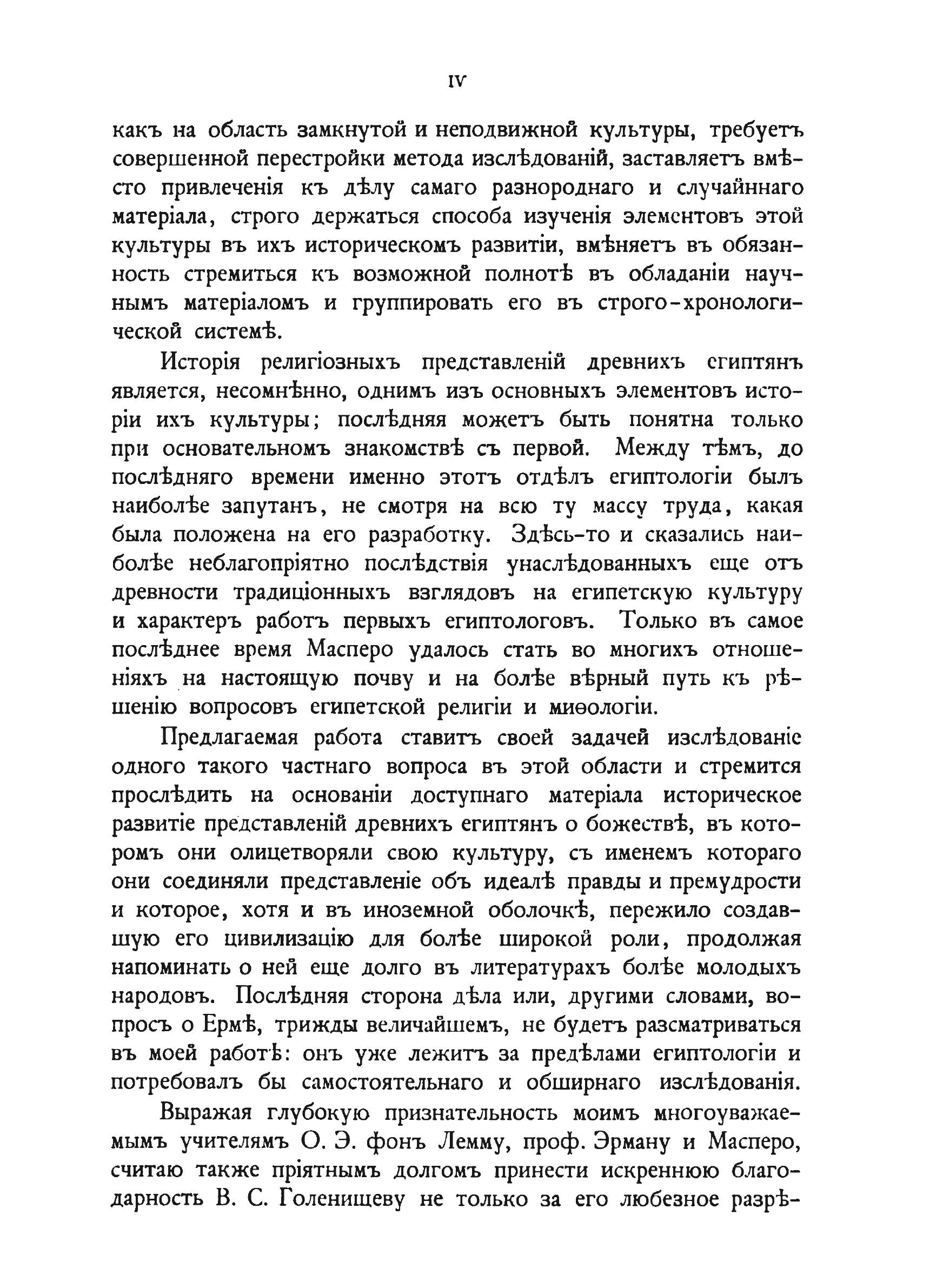 IV

какъ на область замкнутой и неподвижной культуры, требуетъ совершенной перестройки метода изслѣдованій, заставляетъ вмѣсто привлеченія къ дѣлу самаго разнороднаго и случайннаго матеріала, строго держаться способа изученія элементовъ этой культуры въ ихъ историческомъ развитіи, вмѣняетъ въ обязанность стремиться къ возможной полнотѣ въ обладаніи научнымъ матеріаломъ и группировать его въ строго-хронологической системѣ.

Исторія религіозныхъ представленій древнихъ египтянъ является, несомнѣнно, однимъ изъ основныхъ элементовъ исторіи ихъ культуры; послѣдняя можетъ быть понятна только при основательномъ знакомствѣ съ первой. Между тѣмъ, до послѣдняго времени именно этотъ отдѣлъ египтологіи былъ наиболѣе запутанъ, не смотря на всю ту массу труда, какая была положена на его разработку. Здѣсь-то и сказались наиболѣе неблагопріятно послѣдствія унаслѣдованныхъ еще отъ древности традиціонныхъ взглядовъ на египетскую культуру и характеръ работъ первыхъ египтологовъ. Только въ самое послѣднее время Масперо удалось стать во многихъ отношеніяхъ на настоящую почву и на болѣе вѣрный путь къ рѣшенію вопросовъ египетской религіи и миѳологіи.

Предлагаемая работа ставитъ своей задачей изслѣдованіе одного такого частнаго вопроса въ этой области и стремится прослѣдить на основаніи доступнаго матеріала историческое развитіе представленій древнихъ египтянъ о божествѣ, въ которомъ они олицетворяли свою культуру, съ именемъ котораго они соединяли представленіе объ идеалѣ правды и премудрости и которое, хотя и въ иноземной оболочкѣ, пережило создавшую его цивилизацію для болѣе широкой роли, продолжая напоминать о ней еще долго въ литературахъ болѣе молодыхъ народовъ. Послѣдняя сторона дѣла или, другими словами, вопросъ о Ермѣ, трижды величайшемъ, не будетъ разсматриваться въ моей работѣ: онъ уже лежитъ за предѣлами египтологіи и потребовалъ бы самостоятельнаго и обширнаго изслѣдованія.

Выражая глубокую признательность моимъ многоуважаемымъ учителямъ О. Э. фонъ Лемму, проф. Эрману и Масперо, считаю также пріятнымъ долгомъ принести искреннюю благодарность В. С. Голенищеву не только за его любезное разрѣ-